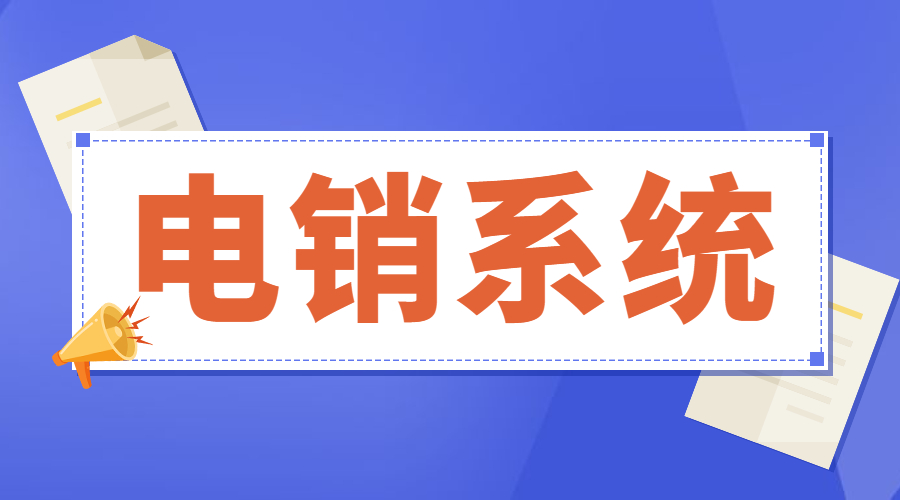 电销系统